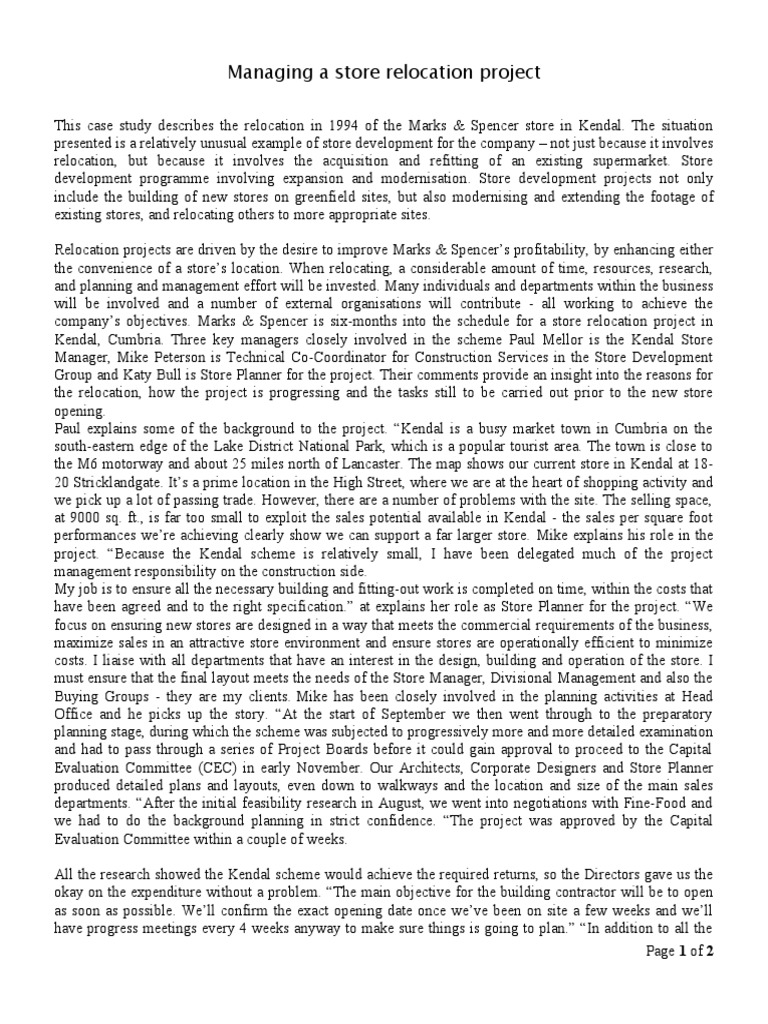 Managing a store relocation project

This case study describes the relocation in 1994 of the Marks & Spencer store in Kendal. The situation presented is a relatively unusual example of store development for the company – not just because it involves relocation, but because it involves the acquisition and refitting of an existing supermarket. Store development programme involving expansion and modernisation. Store development projects not only include the building of new stores on greenfield sites, but also modernising and extending the footage of existing stores, and relocating others to more appropriate sites.

Relocation projects are driven by the desire to improve Marks & Spencer's profitability, by enhancing either the convenience of a store's location. When relocating, a considerable amount of time, resources, research, and planning and management effort will be invested. Many individuals and departments within the business will be involved and a number of external organisations will contribute - all working to achieve the company's objectives. Marks & Spencer is six-months into the schedule for a store relocation project in Kendal, Cumbria. Three key managers closely involved in the scheme Paul Mellor is the Kendal Store Manager, Mike Peterson is Technical Co-Coordinator for Construction Services in the Store Development Group and Katy Bull is Store Planner for the project. Their comments provide an insight into the reasons for the relocation, how the project is progressing and the tasks still to be carried out prior to the new store opening.
Paul explains some of the background to the project. "Kendal is a busy market town in Cumbria on the south-eastern edge of the Lake District National Park, which is a popular tourist area. The town is close to the M6 motorway and about 25 miles north of Lancaster. The map shows our current store in Kendal at 18-20 Stricklandgate. It's a prime location in the High Street, where we are at the heart of shopping activity and we pick up a lot of passing trade. However, there are a number of problems with the site. The selling space, at 9000 sq. ft., is far too small to exploit the sales potential available in Kendal - the sales per square foot performances we're achieving clearly show we can support a far larger store. Mike explains his role in the project. "Because the Kendal scheme is relatively small, I have been delegated much of the project management responsibility on the construction side.
My job is to ensure all the necessary building and fitting-out work is completed on time, within the costs that have been agreed and to the right specification." at explains her role as Store Planner for the project. "We focus on ensuring new stores are designed in a way that meets the commercial requirements of the business, maximize sales in an attractive store environment and ensure stores are operationally efficient to minimize costs. I liaise with all departments that have an interest in the design, building and operation of the store. I must ensure that the final layout meets the needs of the Store Manager, Divisional Management and also the Buying Groups - they are my clients. Mike has been closely involved in the planning activities at Head Office and he picks up the story. "At the start of September we then went through to the preparatory planning stage, during which the scheme was subjected to progressively more and more detailed examination and had to pass through a series of Project Boards before it could gain approval to proceed to the Capital Evaluation Committee (CEC) in early November. Our Architects, Corporate Designers and Store Planner produced detailed plans and layouts, even down to walkways and the location and size of the main sales departments. "After the initial feasibility research in August, we went into negotiations with Fine-Food and we had to do the background planning in strict confidence. "The project was approved by the Capital Evaluation Committee within a couple of weeks.

All the research showed the Kendal scheme would achieve the required returns, so the Directors gave us the okay on the expenditure without a problem. "The main objective for the building contractor will be to open as soon as possible. We'll confirm the exact opening date once we've been on site a few weeks and we'll have progress meetings every 4 weeks anyway to make sure things is going to plan." "In addition to all the

Page 1 of 2